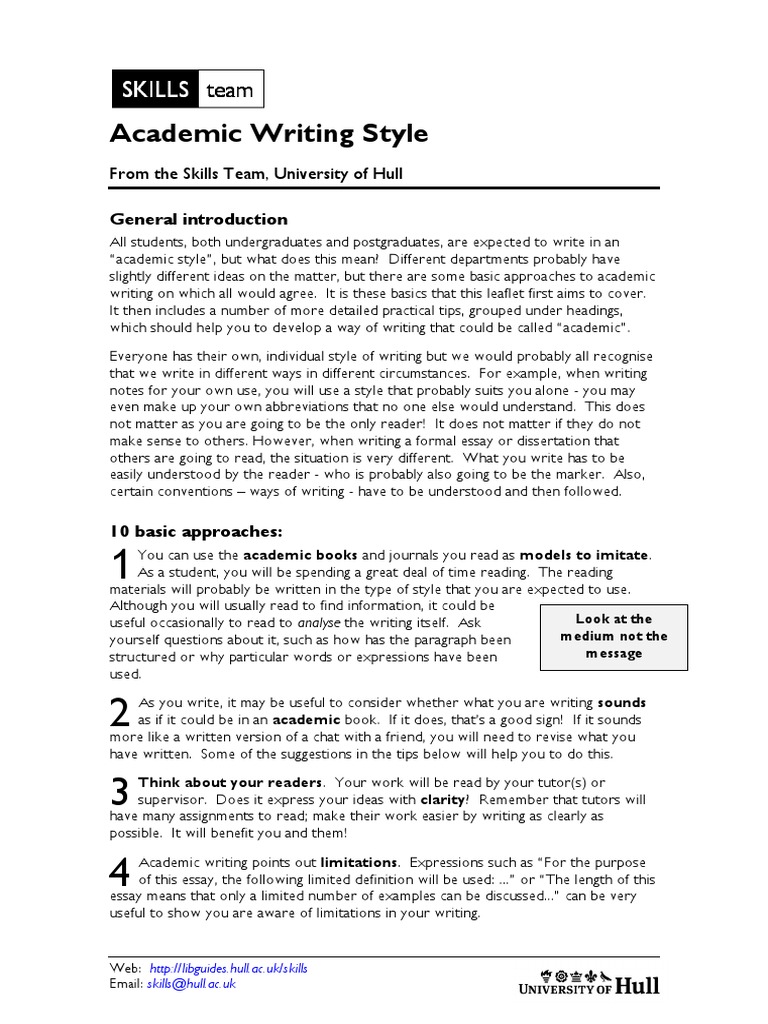 SKILLS team

Academic Writing Style

From the Skills Team, University of Hull

General introduction

All students, both undergraduates and postgraduates, are expected to write in an "academic style", but what does this mean! Different departments probably have slightly different ideas on the matter, but there are some basic approaches to academic writing on which all would agree. It is these basics that this leaflet first aims to cover. It then includes a number of more detailed practical tips, grouped under headings, which should help you to develop a way of writing that could be called "academic".

Everyone has their own, individual style of writing but we would probably all recognise that we write in different ways in different circumstances. For example, when writing notes for your own use, you will use a style that probably suits you alone - you may even make up your own abbreviations that no one else would understand. This does not matter as you are going to be the only reader! It does not matter if they do not make sense to others. However, when writing a formal essay or dissertation that others are going to read, the situation is very different. What you write has to be easily understood by the reader - who is probably also going to be the marker. Also, certain conventions – ways of writing - have to be understood and then followed.

10 basic approaches:

1 You can use the academic books and journals you read as models to imitate. As a student, you will be spending a great deal of time reading. The reading materials will probably be written in the type of style that you are expected to use. Although you will usually read to find information, it could be useful occasionally to read to analyse the writing itself. Ask yourself questions about it, such as how has the paragraph been structured or why particular words or expressions have been used.

Look at the medium not the message

2 As you write, it may be useful to consider whether what you are writing sounds as if it could be in an academic book. If it does, that's a good sign! If it sounds more like a written version of a chat with a friend, you will need to revise what you have written. Some of the suggestions in the tips below will help you to do this.

3 Think about your readers. Your work will be read by your tutor(s) or supervisor. Does it express your ideas with clarity? Remember that tutors will have many assignments to read; make their work easier by writing as clearly as possible. It will benefit you and them!

4 Academic writing points out limitations. Expressions such as "For the purpose of this essay, the following limited definition will be used: ..." or "The length of this essay means that only a limited number of examples can be discussed..." can be very useful to show you are aware of limitations in your writing.

Web: http://libguides.hull.ac.uk/skills
Email: skills@hull.ac.uk

UNIVERSITY OF Hull